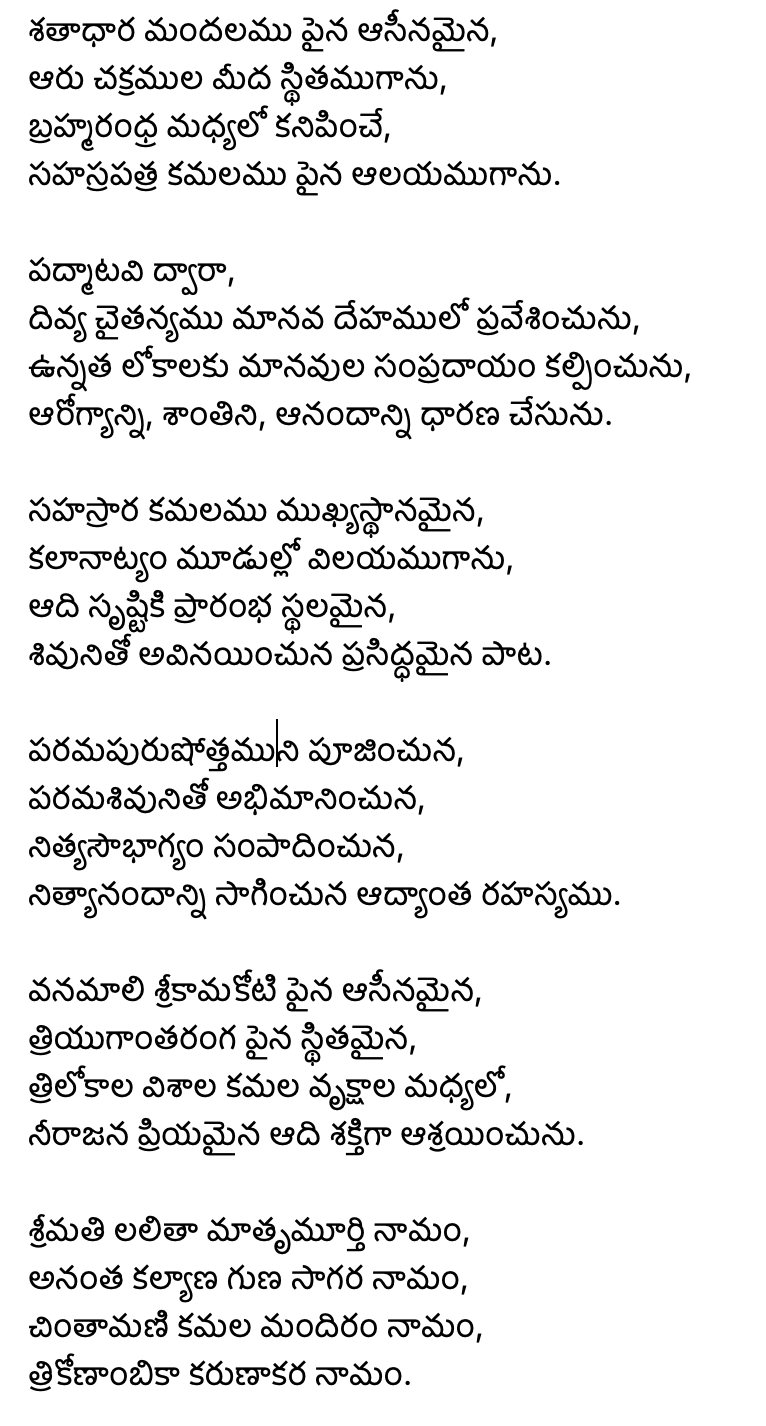 శతాధార మందలము పైన ఆసీనమైన,
ఆరు చక్రముల మీద స్థితముగాను,
బ్రహ్మరంధ్ర మధ్యలో కనిపించే,
సహస్రపత్ర కమలము పైన ఆలయముగాను.

పద్మాటవి ద్వారా,
దివ్య చైతన్యము మానవ దేహములో ప్రవేశించును,
ఉన్నత లోకాలకు మానవుల సంప్రదాయం కల్పించును,
ఆరోగ్యాన్ని, శాంతిని, ఆనందాన్ని ధారణ చేసును.

సహస్రార కమలము ముఖ్యస్థానమైన,
కలానాట్యం మూడుల్లో విలయముగాను,
ఆది సృష్టికి ప్రారంభ స్థలమైన,
శివునితో అవినయించున ప్రసిద్ధమైన పాట.

పరమపురుషోత్తముని పూజించున,
పరమశివునితో అభిమానించున,
నిత్యసౌభాగ్యం సంపాదించున,
నిత్యానందాన్ని సాగించున ఆద్యాంత రహస్యము.

వనమాలి శ్రీకామకోటి పైన ఆసీనమైన,
త్రియుగాంతరంగ పైన స్థితమైన,
త్రిలోకాల విశాల కమల వృక్షాల మధ్యలో,
నీరాజన ప్రియమైన ఆది శక్తిగా ఆశ్రయించును.

శ్రీమతి లలితా మాతృమూర్తి నామం,
అనంత కల్యాణ గుణ సాగర నామం,
చింతామణి కమల మందిరం నామం,
త్రికోణాంబికా కరుణాకర నామం.